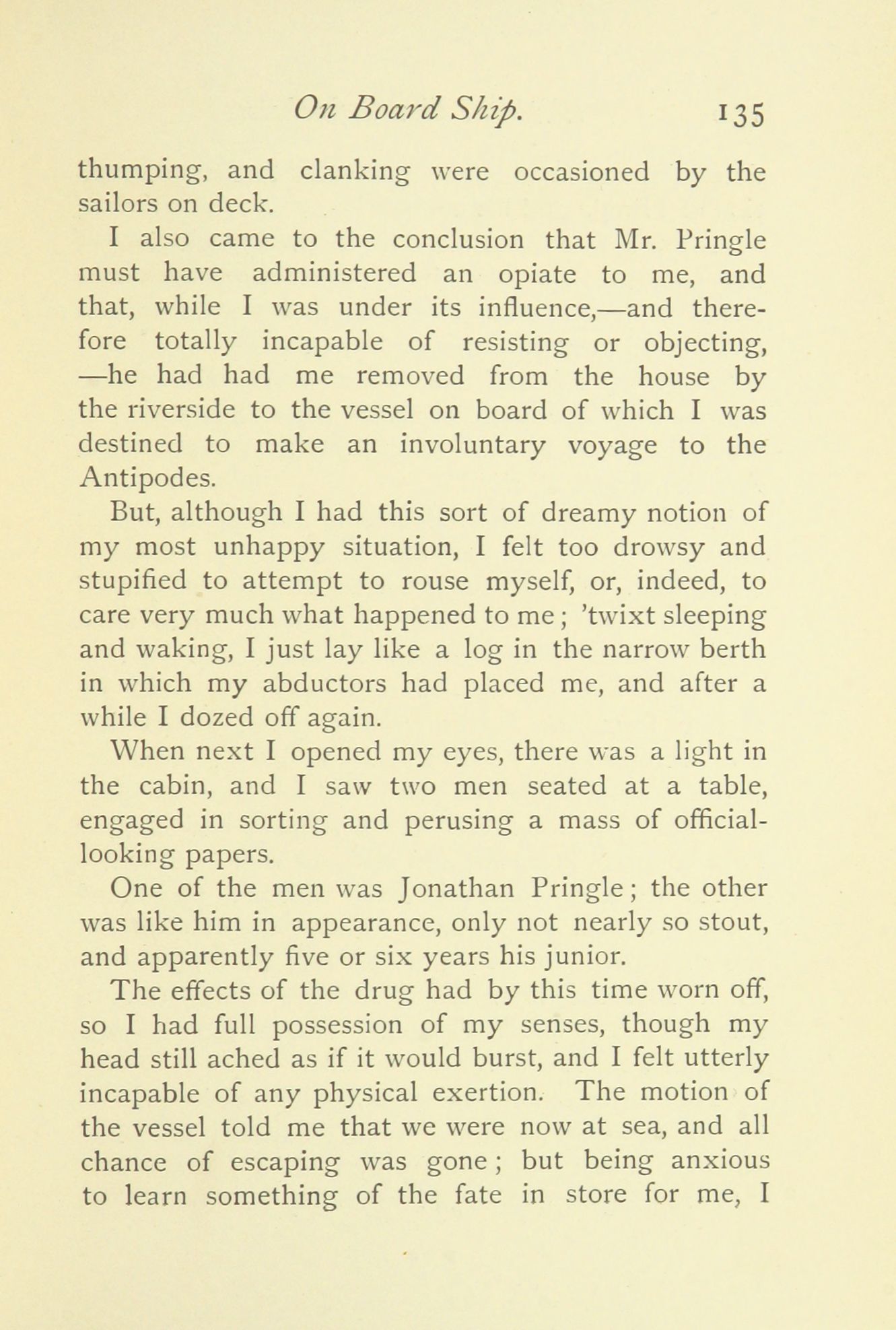 On Board Ship. 135

thumping, and clanking were occasioned by the sailors on deck.

I also came to the conclusion that Mr. Pringle must have administered an opiate to me, and that, while I was under its influence,—and therefore totally incapable of resisting or objecting, —he had had me removed from the house by the riverside to the vessel on board of which I was destined to make an involuntary voyage to the Antipodes.

But, although I had this sort of dreamy notion of my most unhappy situation, I felt too drowsy and stupified to attempt to rouse myself, or, indeed, to care very much what happened to me; 'twixt sleeping and waking, I just lay like a log in the narrow berth in which my abductors had placed me, and after a while I dozed off again.

When next I opened my eyes, there was a light in the cabin, and I saw two men seated at a table, engaged in sorting and perusing a mass of official-looking papers.

One of the men was Jonathan Pringle; the other was like him in appearance, only not nearly so stout, and apparently five or six years his junior.

The effects of the drug had by this time worn off, so I had full possession of my senses, though my head still ached as if it would burst, and I felt utterly incapable of any physical exertion. The motion of the vessel told me that we were now at sea, and all chance of escaping was gone; but being anxious to learn something of the fate in store for me, I